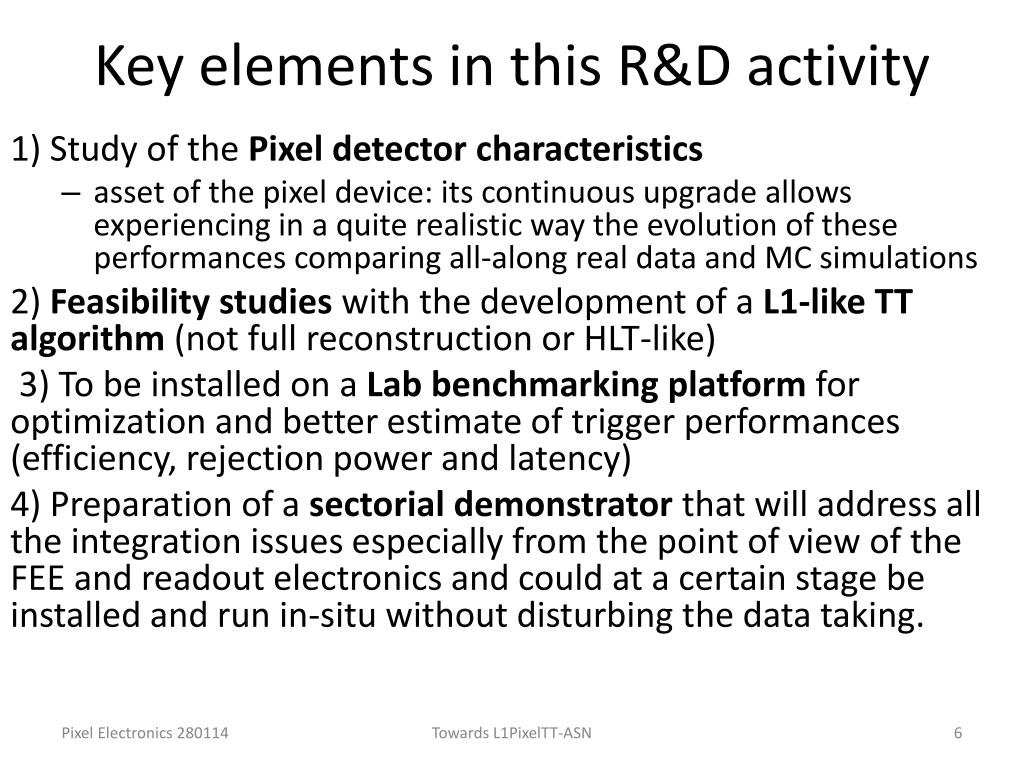 Key elements in this R&D activity

1) Study of the Pixel detector characteristics

– asset of the pixel device: its continuous upgrade allows experiencing in a quite realistic way the evolution of these performances comparing all-along real data and MC simulations

2) Feasibility studies with the development of a L1-like TT algorithm (not full reconstruction or HLT-like)

3) To be installed on a Lab benchmarking platform for optimization and better estimate of trigger performances (efficiency, rejection power and latency)

4) Preparation of a sectorial demonstrator that will address all the integration issues especially from the point of view of the FEE and readout electronics and could at a certain stage be installed and run in-situ without disturbing the data taking.

Pixel Electronics 280114

Towards L1PixelTT-ASN

6